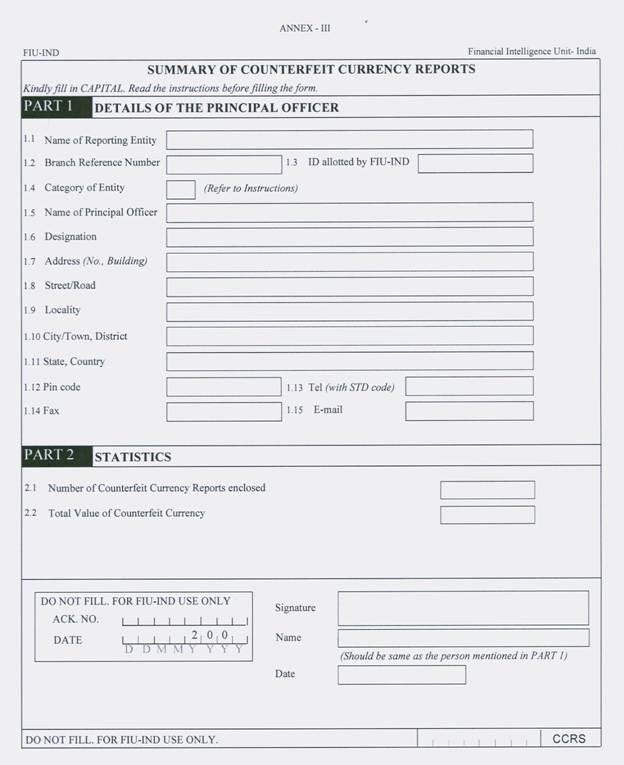 ANNEX - III

FIU-IND

Financial Intelligence Unit- India

SUMMARY OF COUNTERFEIT CURRENCY REPORTS

Kindly fill in CAPITAL. Read the instructions before filling the form.

PART 1 DETAILS OF THE PRINCIPAL OFFICER

1.1 Name of Reporting Entity

1.2 Branch Reference Number

1.3 ID allotted by FIU-IND

1.4 Category of Entity (Refer to Instructions)

1.5 Name of Principal Officer

1.6 Designation

1.7 Address (No., Building)

1.8 Street/Road

1.9 Locality

1.10 City/Town, District

1.11 State, Country

1.12 Pin code

1.13 Tel (with STD code)

1.14 Fax

1.15 E-mail

PART 2 STATISTICS

2.1 Number of Counterfeit Currency Reports enclosed

2.2 Total Value of Counterfeit Currency

DO NOT FILL. FOR FIU-IND USE ONLY

ACK. NO.

DATE 2 0 0

D D M M Y Y Y Y

Signature

Name

(Should be same as the person mentioned in PART 1)

Date

DO NOT FILL. FOR FIU-IND USE ONLY.

CCRS